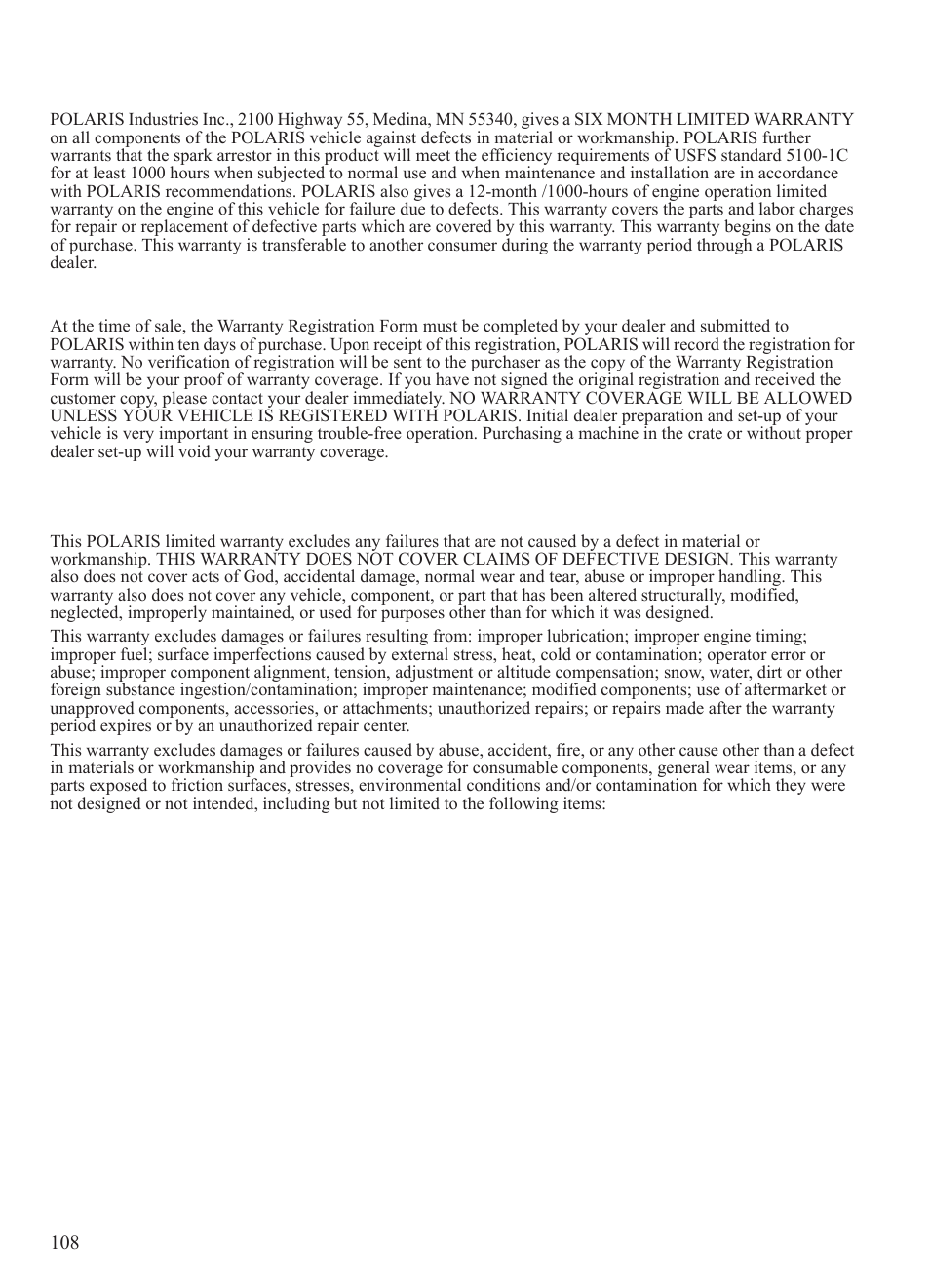 POLARIS Industries Inc., 2100 Highway 55, Medina, MN 55340, gives a SIX MONTH LIMITED WARRANTY on all components of the POLARIS vehicle against defects in material or workmanship. POLARIS further warrants that the spark arrestor in this product will meet the efficiency requirements of USFS standard 5100-1C for at least 1000 hours when subjected to normal use and when maintenance and installation are in accordance with POLARIS recommendations. POLARIS also gives a 12-month /1000-hours of engine operation limited warranty on the engine of this vehicle for failure due to defects. This warranty covers the parts and labor charges for repair or replacement of defective parts which are covered by this warranty. This warranty begins on the date of purchase. This warranty is transferable to another consumer during the warranty period through a POLARIS dealer.

At the time of sale, the Warranty Registration Form must be completed by your dealer and submitted to POLARIS within ten days of purchase. Upon receipt of this registration, POLARIS will record the registration for warranty. No verification of registration will be sent to the purchaser as the copy of the Warranty Registration Form will be your proof of warranty coverage. If you have not signed the original registration and received the customer copy, please contact your dealer immediately. NO WARRANTY COVERAGE WILL BE ALLOWED UNLESS YOUR VEHICLE IS REGISTERED WITH POLARIS. Initial dealer preparation and set-up of your vehicle is very important in ensuring trouble-free operation. Purchasing a machine in the crate or without proper dealer set-up will void your warranty coverage.

This POLARIS limited warranty excludes any failures that are not caused by a defect in material or workmanship. THIS WARRANTY DOES NOT COVER CLAIMS OF DEFECTIVE DESIGN. This warranty also does not cover acts of God, accidental damage, normal wear and tear, abuse or improper handling. This warranty also does not cover any vehicle, component, or part that has been altered structurally, modified, neglected, improperly maintained, or used for purposes other than for which it was designed.

This warranty excludes damages or failures resulting from: improper lubrication; improper engine timing; improper fuel; surface imperfections caused by external stress, heat, cold or contamination; operator error or abuse; improper component alignment, tension, adjustment or altitude compensation; snow, water, dirt or other foreign substance ingestion/contamination; improper maintenance; modified components; use of aftermarket or unapproved components, accessories, or attachments; unauthorized repairs; or repairs made after the warranty period expires or by an unauthorized repair center.

This warranty excludes damages or failures caused by abuse, accident, fire, or any other cause other than a defect in materials or workmanship and provides no coverage for consumable components, general wear items, or any parts exposed to friction surfaces, stresses, environmental conditions and/or contamination for which they were not designed or not intended, including but not limited to the following items:

108